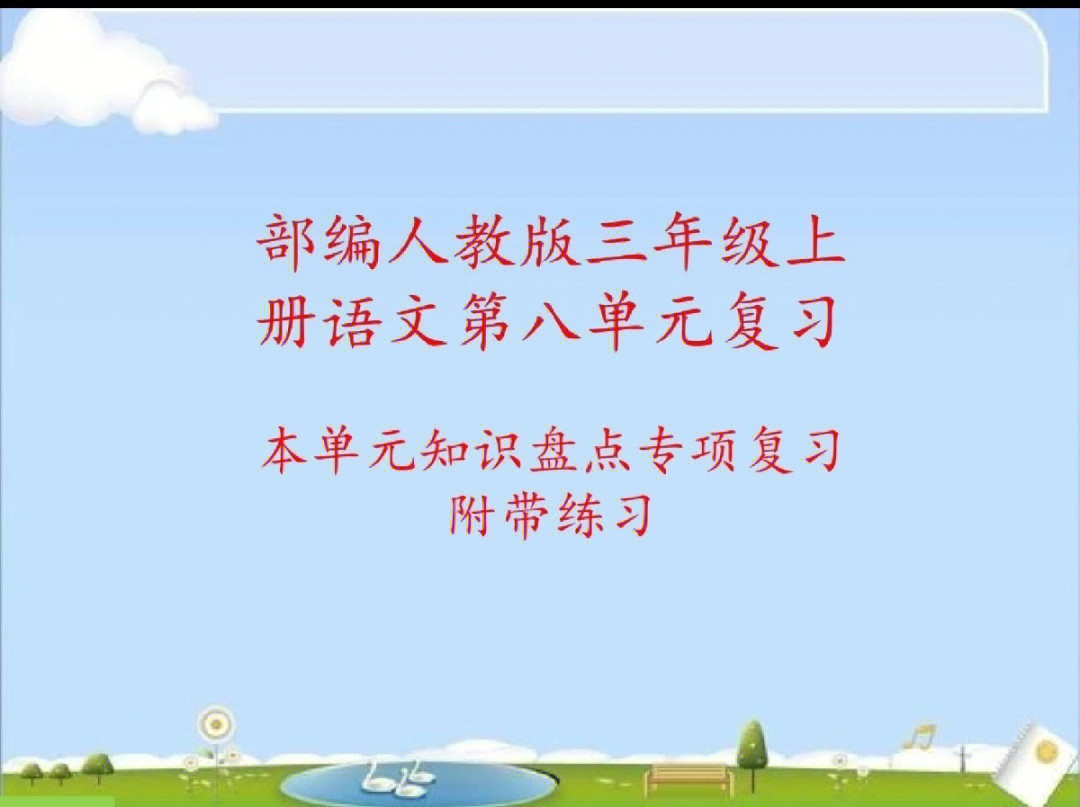 部编人教版三年级上册语文第八单元复习

本单元知识盘点专项复习
附带练习